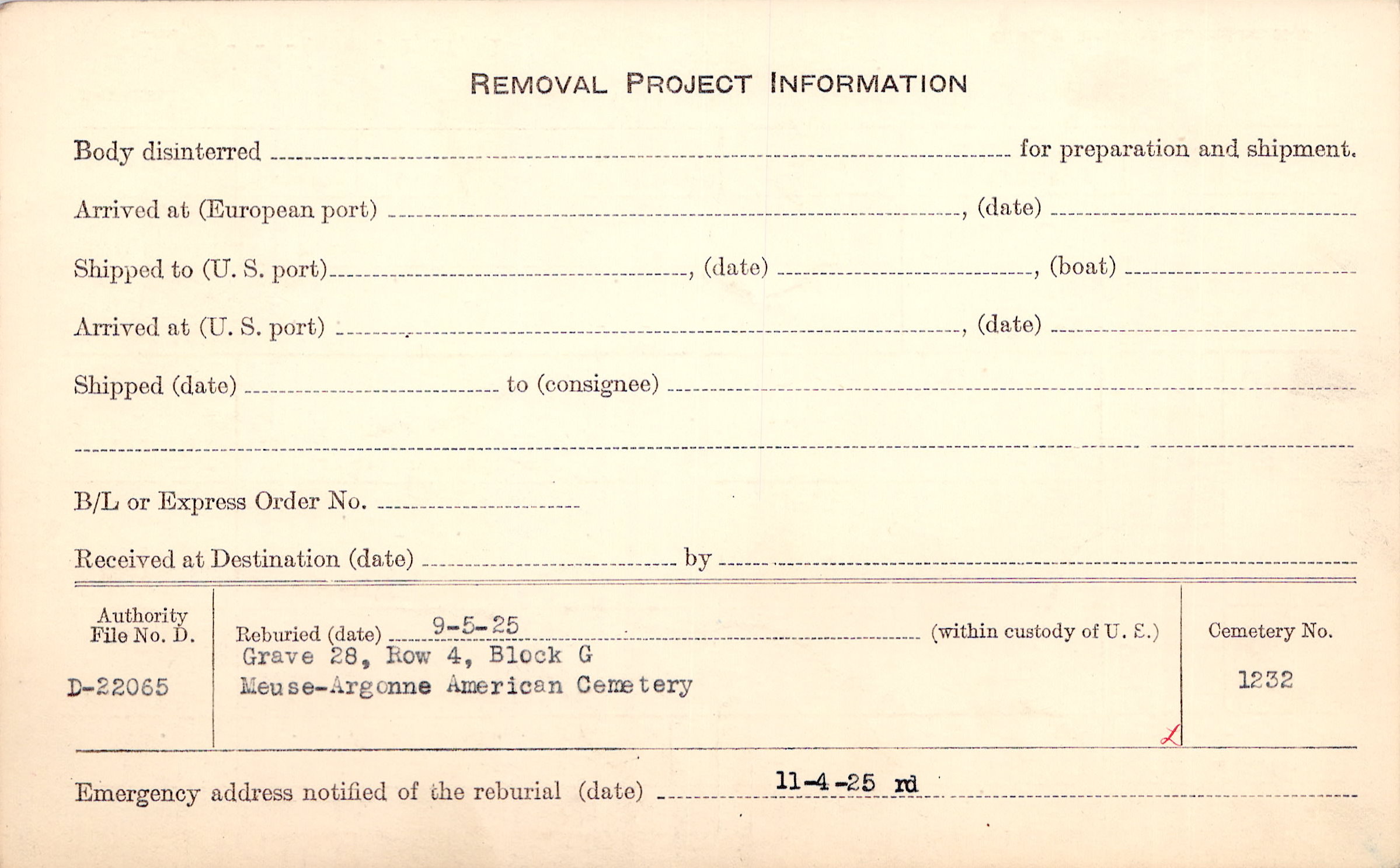 REMOVAL PROJECT INFORMATION

Body disinterred ____ for preparation and shipment.

Arrived at (European port) ____, (date) ____

Shipped to (U. S. port) ____, (date) ____, (boat) ____

Arrived at (U. S. port) ____, (date) ____

Shipped (date) ____ to (consignee) ____

____

B/L or Express Order No. ____

Received at Destination (date) ____ by ____

Authority
File No. D.

D-22065

Reburied (date) 9-5-25 (within custody of U. S.)
Grave 28, Row 4, Block G
Meuse-Argonne American Cemetery

Cemetery No.

1232

Emergency address notified of the reburial (date) 11-4-25 rd